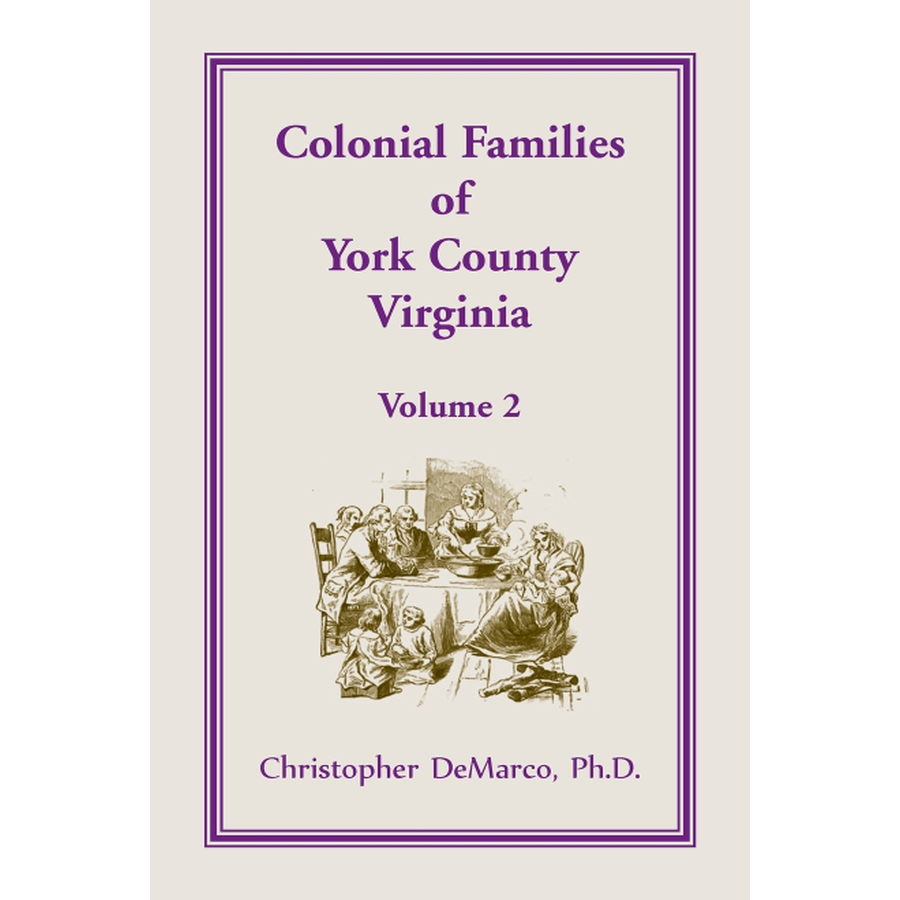 Colonial Families of York County Virginia

Volume 2

Christopher DeMarco, Ph.D.